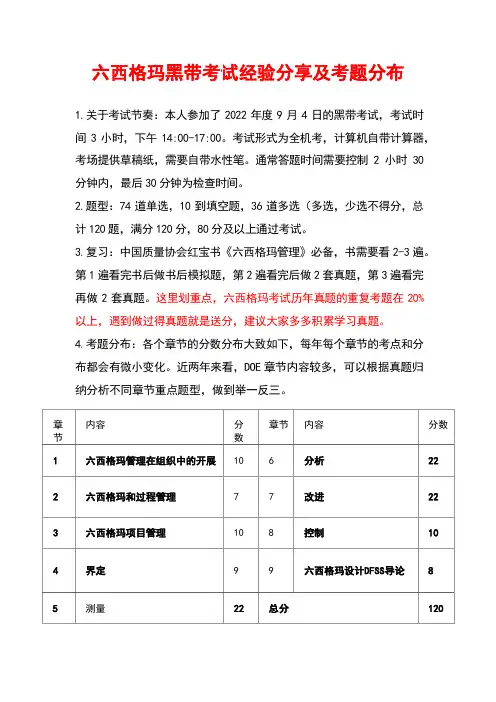 六西格玛黑带考试经验分享及考题分布

1.关于考试节奏：本人参加了 2022 年度 9 月 4 日的黑带考试，考试时间 3 小时，下午 14:00-17:00。考试形式为全机考，计算机自带计算器，考场提供草稿纸，需要自带水性笔。通常答题时间需要控制 2 小时 30 分钟内，最后 30 分钟为检查时间。

2.题型：74 道单选，10 到填空题，36 道多选（多选，少选不得分，总计 120 题，满分 120 分，80 分及以上通过考试。

3.复习：中国质量协会红宝书《六西格玛管理》必备，书需要看 2-3 遍。第 1 遍看完书后做书后模拟题，第 2 遍看完后做 2 套真题，第 3 遍看完再做 2 套真题。这里划重点，六西格玛考试历年真题的重复考题在 20%以上，遇到做过得真题就是送分，建议大家多多积累学习真题。

4.考题分布：各个章节的分数分布大致如下，每年每个章节的考点和分布都会有微小变化。近两年来看，DOE 章节内容较多，可以根据真题归纳分析不同章节重点题型，做到举一反三。

| 章节 | 内容 | 分数 | 章节 | 内容 | 分数 |
|---|---|---|---|---|---|
| 1 | 六西格玛管理在组织中的开展 | 10 | 6 | 分析 | 22 |
| 2 | 六西格玛和过程管理 | 7 | 7 | 改进 | 22 |
| 3 | 六西格玛项目管理 | 10 | 8 | 控制 | 10 |
| 4 | 界定 | 9 | 9 | 六西格玛设计DFSS导论 | 8 |
| 5 | 测量 | 22 | 总分 | | 120 |